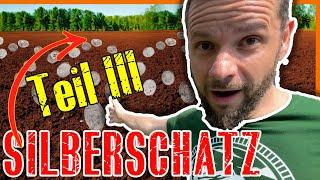 Teil III

SILBERSCHATZ